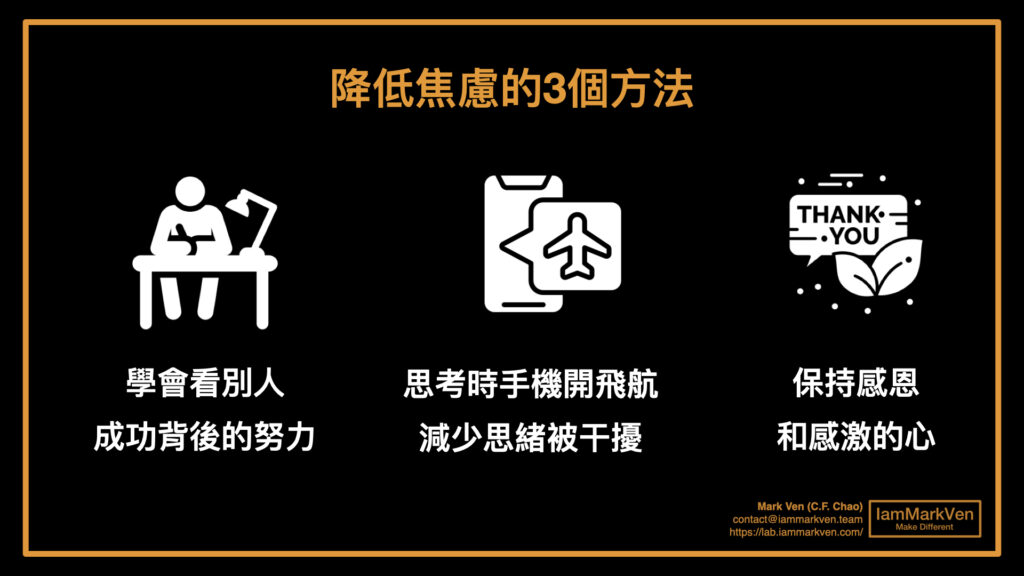 降低焦慮的3個方法

THANK YOU

學會看別人
成功背後的努力

思考時手機開飛航
減少思緒被干擾

保持感恩
和感激的心

Mark Ven (C.F. Chao)
contact@iammarkven.team
https://lab.iammarkven.com/

IamMarkVen
Make Different